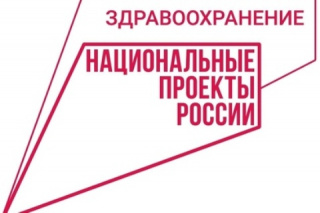 ЗДРАВООХРАНЕНИЕ

НАЦИОНАЛЬНЫЕ ПРОЕКТЫ РОССИИ